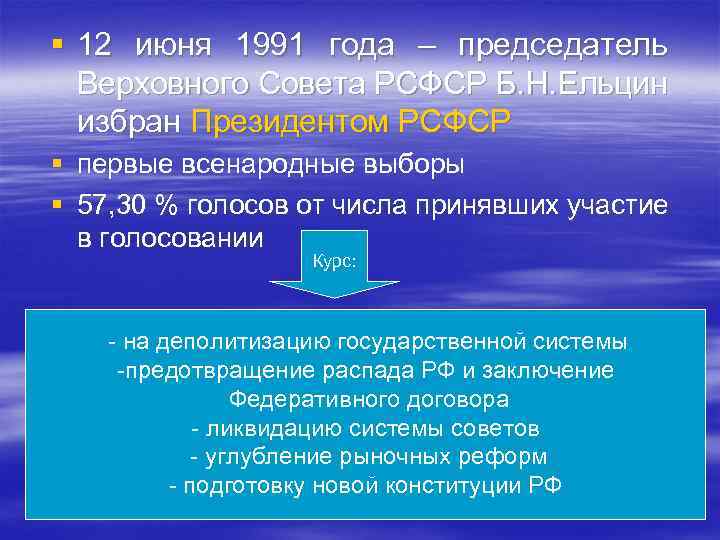 ▪ 12 июня 1991 года – председатель Верховного Совета РСФСР Б.Н.Ельцин избран Президентом РСФСР

▪ первые всенародные выборы

▪ 57,30 % голосов от числа принявших участие в голосовании

Курс:

- на деполитизацию государственной системы
-предотвращение распада РФ и заключение Федеративного договора
- ликвидацию системы советов
- углубление рыночных реформ
- подготовку новой конституции РФ